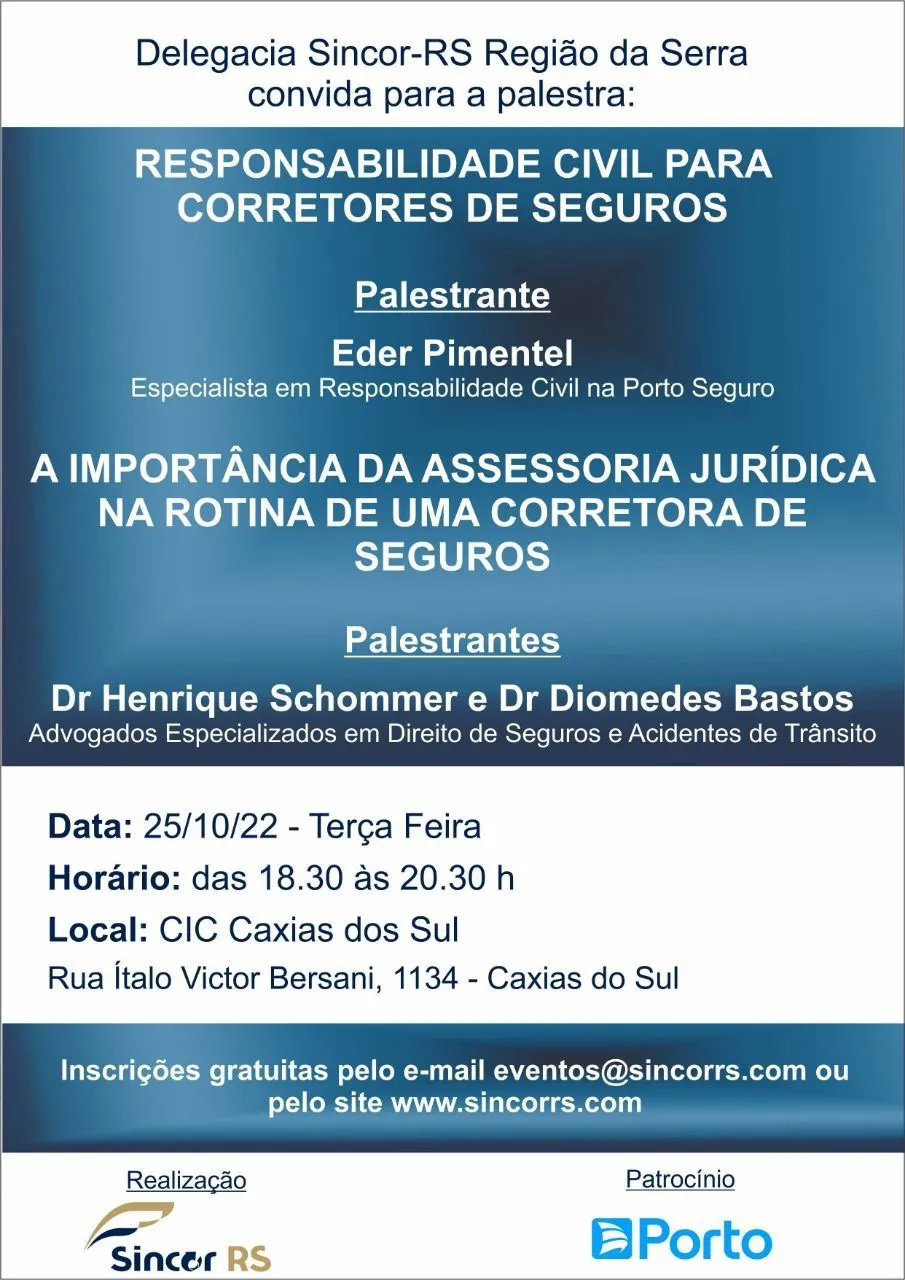 Delegacia Sincor-RS Região da Serra
convida para a palestra:

RESPONSABILIDADE CIVIL PARA CORRETORES DE SEGUROS

Palestrante

Eder Pimentel
Especialista em Responsabilidade Civil na Porto Seguro

A IMPORTÂNCIA DA ASSESSORIA JURÍDICA NA ROTINA DE UMA CORRETORA DE SEGUROS

Palestrantes

Dr Henrique Schommer e Dr Diomedes Bastos
Advogados Especializados em Direito de Seguros e Acidentes de Trânsito

Data: 25/10/22 - Terça Feira
Horário: das 18.30 às 20.30 h
Local: CIC Caxias dos Sul
Rua Ítalo Victor Bersani, 1134 - Caxias do Sul

Inscrições gratuitas pelo e-mail eventos@sincorrs.com ou pelo site www.sincorrs.com

Realização
Sincor RS

Patrocínio
Porto